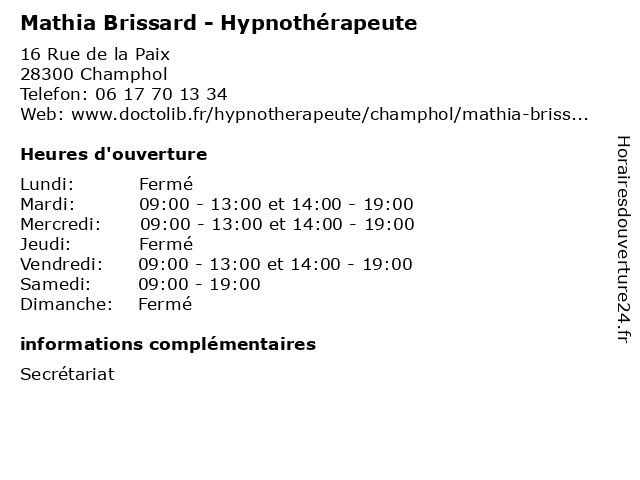 Mathia Brissard - Hypnothérapeute

16 Rue de la Paix
28300 Champhol
Telefon: 06 17 70 13 34
Web: www.doctolib.fr/hypnotherapeute/champhol/mathia-briss...

Heures d'ouverture

| | |
|---|---|
| Lundi: | Fermé |
| Mardi: | 09:00 - 13:00 et 14:00 - 19:00 |
| Mercredi: | 09:00 - 13:00 et 14:00 - 19:00 |
| Jeudi: | Fermé |
| Vendredi: | 09:00 - 13:00 et 14:00 - 19:00 |
| Samedi: | 09:00 - 19:00 |
| Dimanche: | Fermé |

informations complémentaires

Secrétariat

Horairesdouverture24.fr